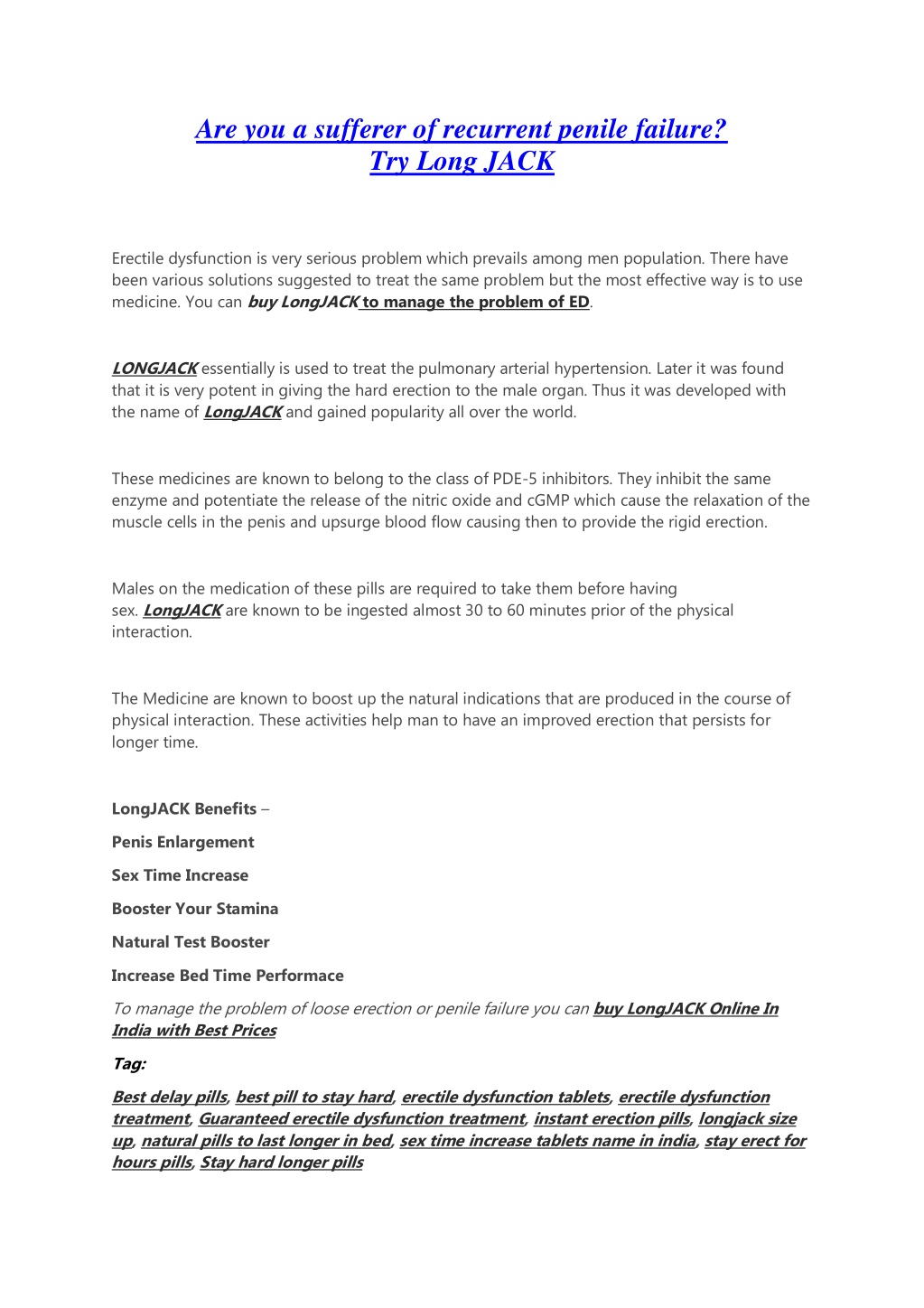 Are you a sufferer of recurrent penile failure?
Try Long JACK

Erectile dysfunction is very serious problem which prevails among men population. There have been various solutions suggested to treat the same problem but the most effective way is to use medicine. You can buy LongJACK to manage the problem of ED.

LONGJACK essentially is used to treat the pulmonary arterial hypertension. Later it was found that it is very potent in giving the hard erection to the male organ. Thus it was developed with the name of LongJACK and gained popularity all over the world.

These medicines are known to belong to the class of PDE-5 inhibitors. They inhibit the same enzyme and potentiate the release of the nitric oxide and cGMP which cause the relaxation of the muscle cells in the penis and upsurge blood flow causing then to provide the rigid erection.

Males on the medication of these pills are required to take them before having sex. LongJACK are known to be ingested almost 30 to 60 minutes prior of the physical interaction.

The Medicine are known to boost up the natural indications that are produced in the course of physical interaction. These activities help man to have an improved erection that persists for longer time.

LongJACK Benefits –

Penis Enlargement

Sex Time Increase

Booster Your Stamina

Natural Test Booster

Increase Bed Time Performace

To manage the problem of loose erection or penile failure you can buy LongJACK Online In India with Best Prices

Tag:

Best delay pills, best pill to stay hard, erectile dysfunction tablets, erectile dysfunction treatment, Guaranteed erectile dysfunction treatment, instant erection pills, longjack size up, natural pills to last longer in bed, sex time increase tablets name in india, stay erect for hours pills, Stay hard longer pills